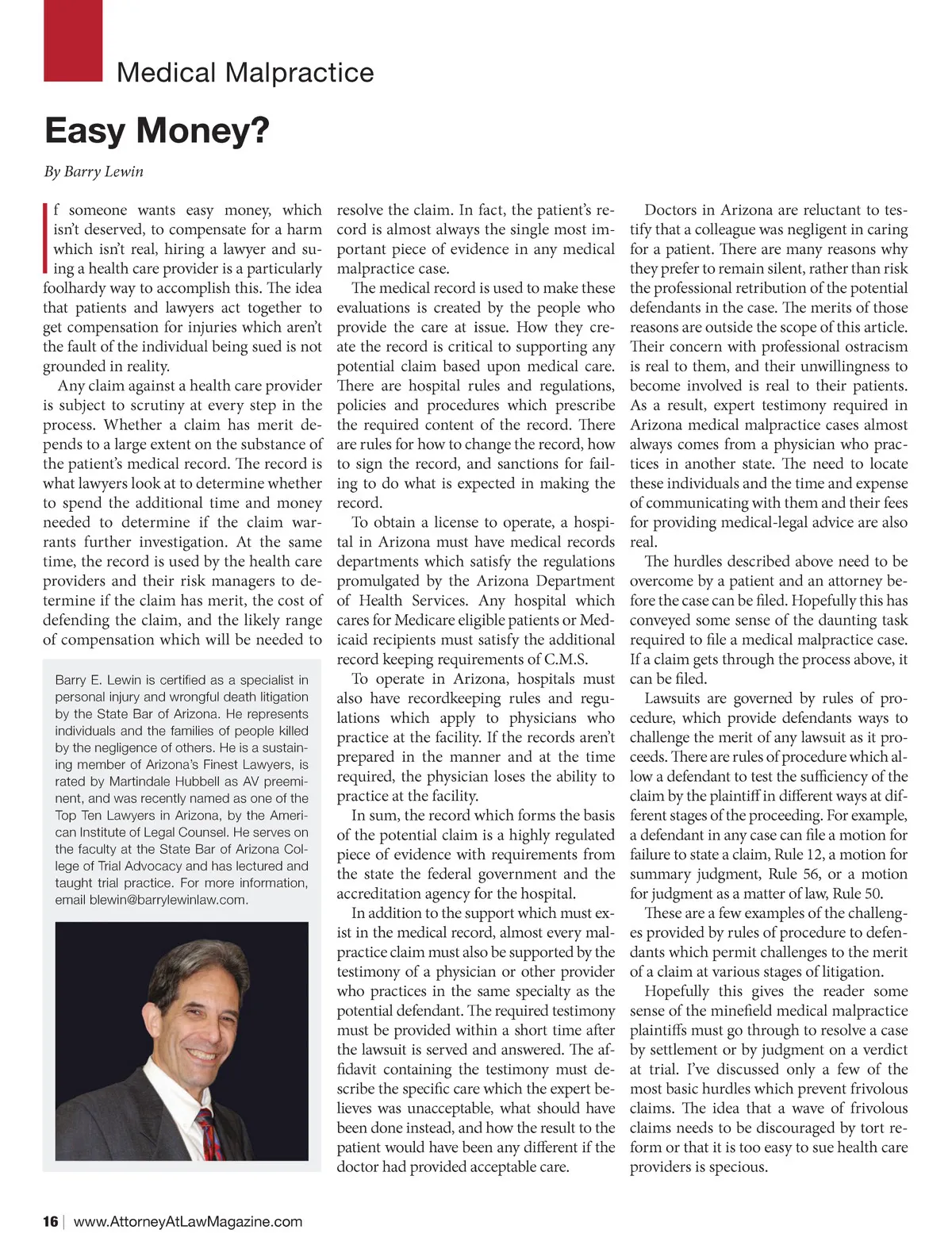 Medical Malpractice

Easy Money?

By Barry Lewin

If someone wants easy money, which isn't deserved, to compensate for a harm which isn't real, hiring a lawyer and suing a health care provider is a particularly foolhardy way to accomplish this. The idea that patients and lawyers act together to get compensation for injuries which aren't the fault of the individual being sued is not grounded in reality.

Any claim against a health care provider is subject to scrutiny at every step in the process. Whether a claim has merit depends to a large extent on the substance of the patient's medical record. The record is what lawyers look at to determine whether to spend the additional time and money needed to determine if the claim warrants further investigation. At the same time, the record is used by the health care providers and their risk managers to determine if the claim has merit, the cost of defending the claim, and the likely range of compensation which will be needed to resolve the claim. In fact, the patient's record is almost always the single most important piece of evidence in any medical malpractice case.

The medical record is used to make these evaluations is created by the people who provide the care at issue. How they create the record is critical to supporting any potential claim based upon medical care. There are hospital rules and regulations, policies and procedures which prescribe the required content of the record. There are rules for how to change the record, how to sign the record, and sanctions for failing to do what is expected in making the record.

To obtain a license to operate, a hospital in Arizona must have medical records departments which satisfy the regulations promulgated by the Arizona Department of Health Services. Any hospital which cares for Medicare eligible patients or Medicaid recipients must satisfy the additional record keeping requirements of C.M.S.

To operate in Arizona, hospitals must also have recordkeeping rules and regulations which apply to physicians who practice at the facility. If the records aren't prepared in the manner and at the time required, the physician loses the ability to practice at the facility.

In sum, the record which forms the basis of the potential claim is a highly regulated piece of evidence with requirements from the state the federal government and the accreditation agency for the hospital.

In addition to the support which must exist in the medical record, almost every malpractice claim must also be supported by the testimony of a physician or other provider who practices in the same specialty as the potential defendant. The required testimony must be provided within a short time after the lawsuit is served and answered. The affidavit containing the testimony must describe the specific care which the expert believes was unacceptable, what should have been done instead, and how the result to the patient would have been any different if the doctor had provided acceptable care.

Doctors in Arizona are reluctant to testify that a colleague was negligent in caring for a patient. There are many reasons why they prefer to remain silent, rather than risk the professional retribution of the potential defendants in the case. The merits of those reasons are outside the scope of this article. Their concern with professional ostracism is real to them, and their unwillingness to become involved is real to their patients. As a result, expert testimony required in Arizona medical malpractice cases almost always comes from a physician who practices in another state. The need to locate these individuals and the time and expense of communicating with them and their fees for providing medical-legal advice are also real.

The hurdles described above need to be overcome by a patient and an attorney before the case can be filed. Hopefully this has conveyed some sense of the daunting task required to file a medical malpractice case. If a claim gets through the process above, it can be filed.

Lawsuits are governed by rules of procedure, which provide defendants ways to challenge the merit of any lawsuit as it proceeds. There are rules of procedure which allow a defendant to test the sufficiency of the claim by the plaintiff in different ways at different stages of the proceeding. For example, a defendant in any case can file a motion for failure to state a claim, Rule 12, a motion for summary judgment, Rule 56, or a motion for judgment as a matter of law, Rule 50.

These are a few examples of the challenges provided by rules of procedure to defendants which permit challenges to the merit of a claim at various stages of litigation.

Hopefully this gives the reader some sense of the minefield medical malpractice plaintiffs must go through to resolve a case by settlement or by judgment on a verdict at trial. I've discussed only a few of the most basic hurdles which prevent frivolous claims. The idea that a wave of frivolous claims needs to be discouraged by tort reform or that it is too easy to sue health care providers is specious.

Barry E. Lewin is certified as a specialist in personal injury and wrongful death litigation by the State Bar of Arizona. He represents individuals and the families of people killed by the negligence of others. He is a sustaining member of Arizona's Finest Lawyers, is rated by Martindale Hubbell as AV preeminent, and was recently named as one of the Top Ten Lawyers in Arizona, by the American Institute of Legal Counsel. He serves on the faculty at the State Bar of Arizona College of Trial Advocacy and has lectured and taught trial practice. For more information, email blewin@barrylewinlaw.com.

16 | www.AttorneyAtLawMagazine.com